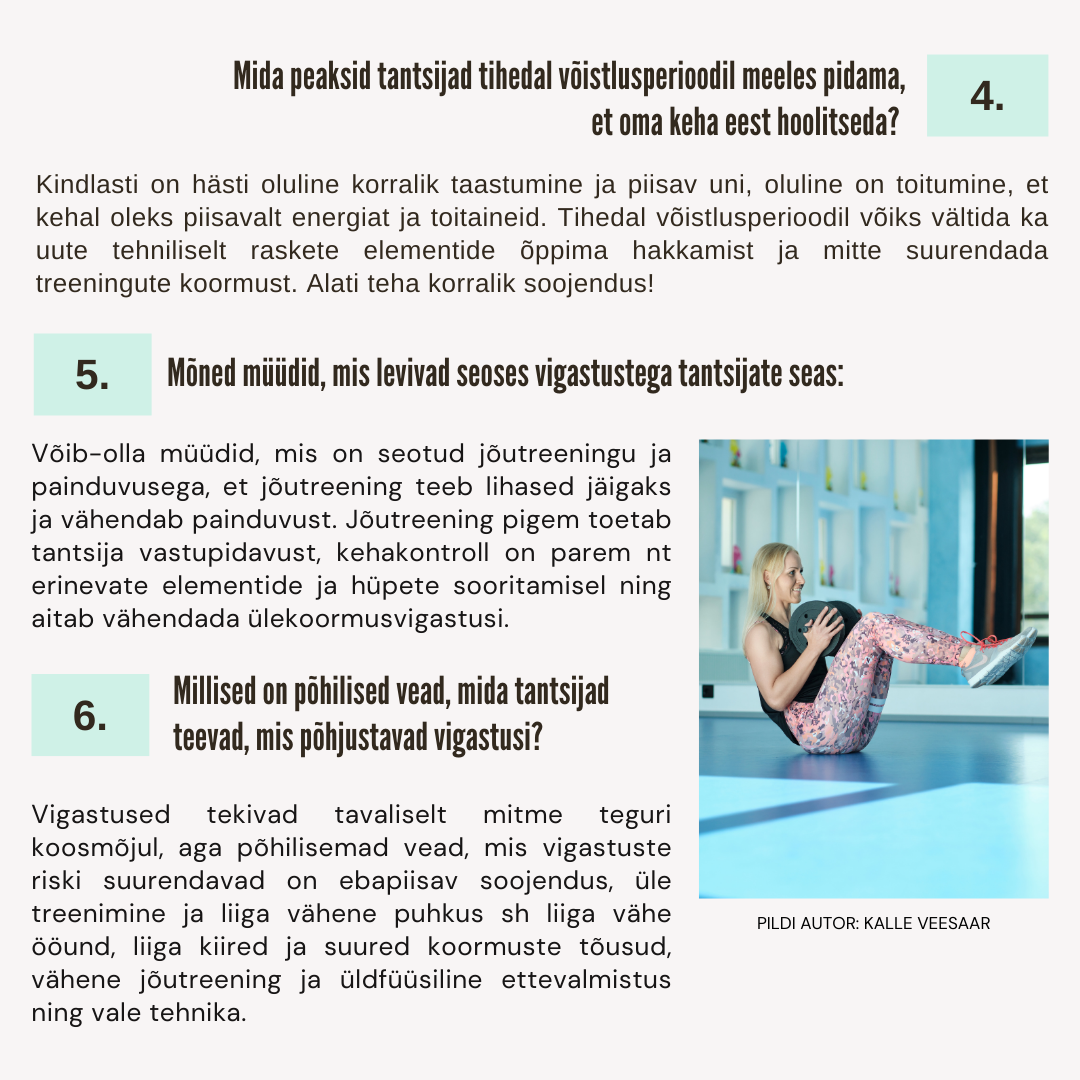 Mida peaksid tantsijad tihedal võistlusperioodil meeles pidama, et oma keha eest hoolitseda?

4.

Kindlasti on hästi oluline korralik taastumine ja piisav uni, oluline on toitumine, et kehal oleks piisavalt energiat ja toitaineid. Tihedal võistlusperioodil võiks vältida ka uute tehniliselt raskete elementide õppima hakkamist ja mitte suurendada treeningute koormust. Alati teha korralik soojendus!

5.

Mõned müüdid, mis levivad seoses vigastustega tantsijate seas:

Võib-olla müüdid, mis on seotud jõutreeningu ja painduvusega, et jõutreening teeb lihased jäigaks ja vähendab painduvust. Jõutreening pigem toetab tantsija vastupidavust, kehakontroll on parem nt erinevate elementide ja hüpete sooritamisel ning aitab vähendada ülekoormusvigastusi.

6.

Millised on põhilised vead, mida tantsijad teevad, mis põhjustavad vigastusi?

Vigastused tekivad tavaliselt mitme teguri koosmõjul, aga põhilisemad vead, mis vigastuste riski suurendavad on ebapiisav soojendus, üle treenimine ja liiga vähene puhkus sh liiga vähe ööund, liiga kiired ja suured koormuste tõusud, vähene jõutreening ja üldfüüsiline ettevalmistus ning vale tehnika.

PILDI AUTOR: KALLE VEESAAR